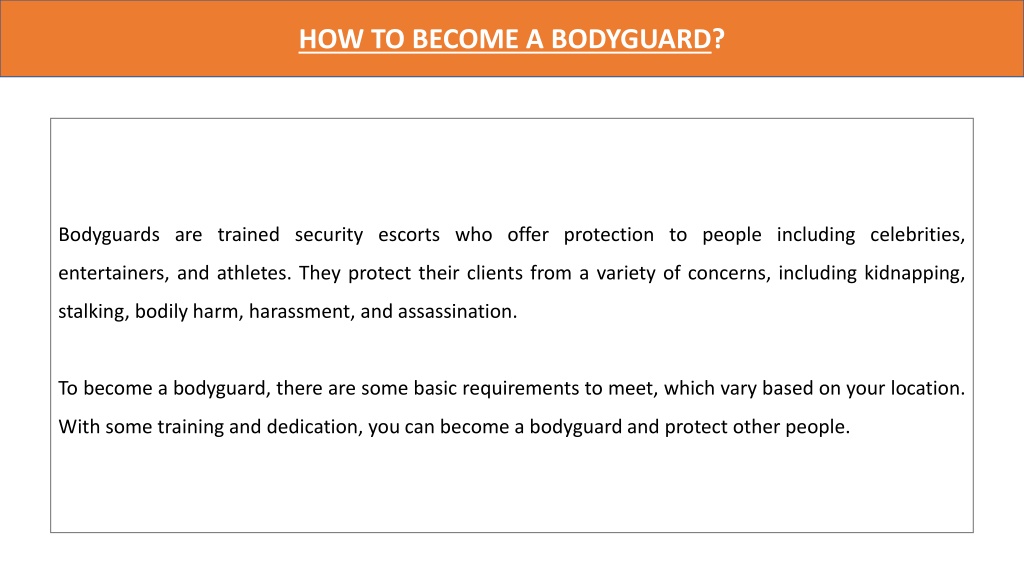 HOW TO BECOME A BODYGUARD?

Bodyguards are trained security escorts who offer protection to people including celebrities, entertainers, and athletes. They protect their clients from a variety of concerns, including kidnapping, stalking, bodily harm, harassment, and assassination.

To become a bodyguard, there are some basic requirements to meet, which vary based on your location. With some training and dedication, you can become a bodyguard and protect other people.